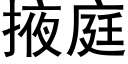 掖庭